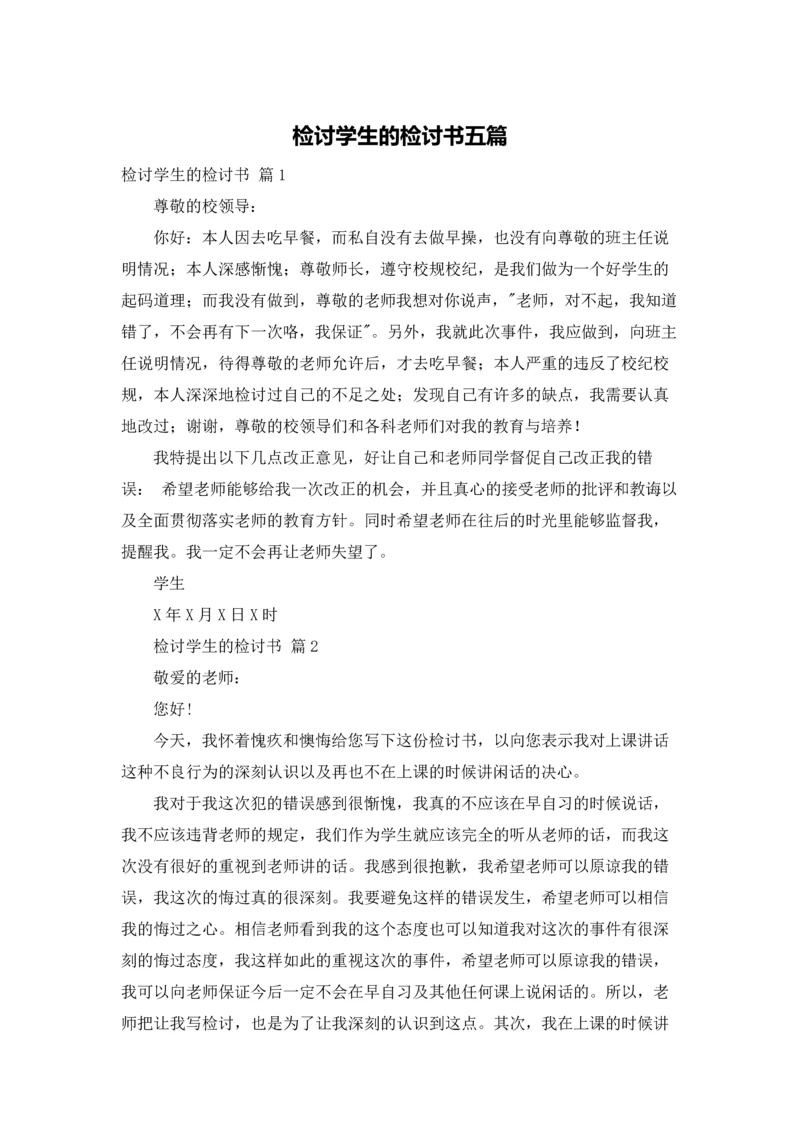 检讨学生的检讨书五篇

检讨学生的检讨书 篇1

尊敬的校领导：

你好：本人因去吃早餐，而私自没有去做早操，也没有向尊敬的班主任说明情况；本人深感惭愧；尊敬师长，遵守校规校纪，是我们做为一个好学生的起码道理；而我没有做到，尊敬的老师我想对你说声，"老师，对不起，我知道错了，不会再有下一次咯，我保证"。另外，我就此次事件，我应做到，向班主任说明情况，待得尊敬的老师允许后，才去吃早餐；本人严重的违反了校纪校规，本人深深地检讨过自己的不足之处；发现自己有许多的缺点，我需要认真地改过；谢谢，尊敬的校领导们和各科老师们对我的教育与培养！

我特提出以下几点改正意见，好让自己和老师同学督促自己改正我的错误： 希望老师能够给我一次改正的机会，并且真心的接受老师的批评和教诲以及全面贯彻落实老师的教育方针。同时希望老师在往后的时光里能够监督我，提醒我。我一定不会再让老师失望了。

学生

X年X月X日X时

检讨学生的检讨书 篇2

敬爱的老师：

您好！

今天，我怀着愧疚和懊悔给您写下这份检讨书，以向您表示我对上课讲话这种不良行为的深刻认识以及再也不在上课的时候讲闲话的决心。

我对于我这次犯的错误感到很惭愧，我真的不应该在早自习的时候说话，我不应该违背老师的规定，我们作为学生就应该完全的听从老师的话，而我这次没有很好的重视到老师讲的话。我感到很抱歉，我希望老师可以原谅我的错误，我这次的悔过真的很深刻。我要避免这样的错误发生，希望老师可以相信我的悔过之心。相信老师看到我的这个态度也可以知道我对这次的事件有很深刻的悔过态度，我这样如此的重视这次的事件，希望老师可以原谅我的错误，我可以向老师保证今后一定不会在早自习及其他任何课上说闲话的。所以，老师把让我写检讨，也是为了让我深刻的认识到这点。其次，我在上课的时候讲